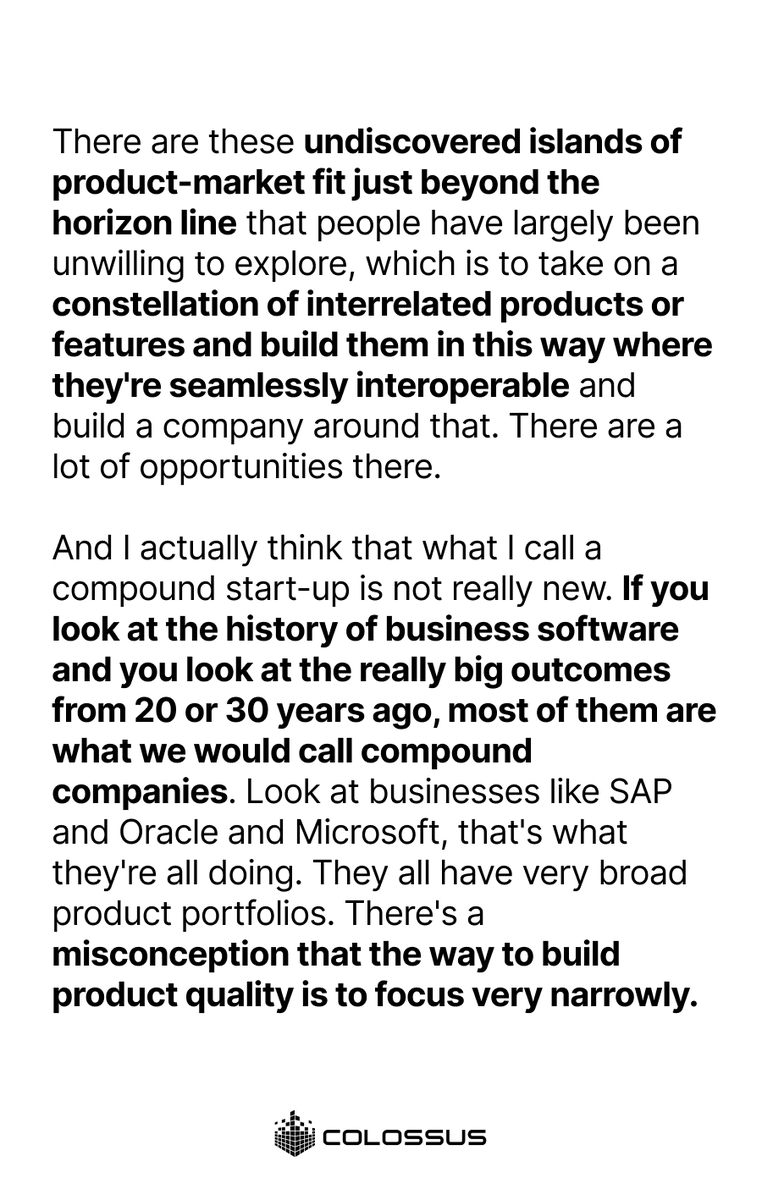 There are these undiscovered islands of product-market fit just beyond the horizon line that people have largely been unwilling to explore, which is to take on a constellation of interrelated products or features and build them in this way where they're seamlessly interoperable and build a company around that. There are a lot of opportunities there.

And I actually think that what I call a compound start-up is not really new. If you look at the history of business software and you look at the really big outcomes from 20 or 30 years ago, most of them are what we would call compound companies. Look at businesses like SAP and Oracle and Microsoft, that's what they're all doing. They all have very broad product portfolios. There's a misconception that the way to build product quality is to focus very narrowly.

COLOSSUS